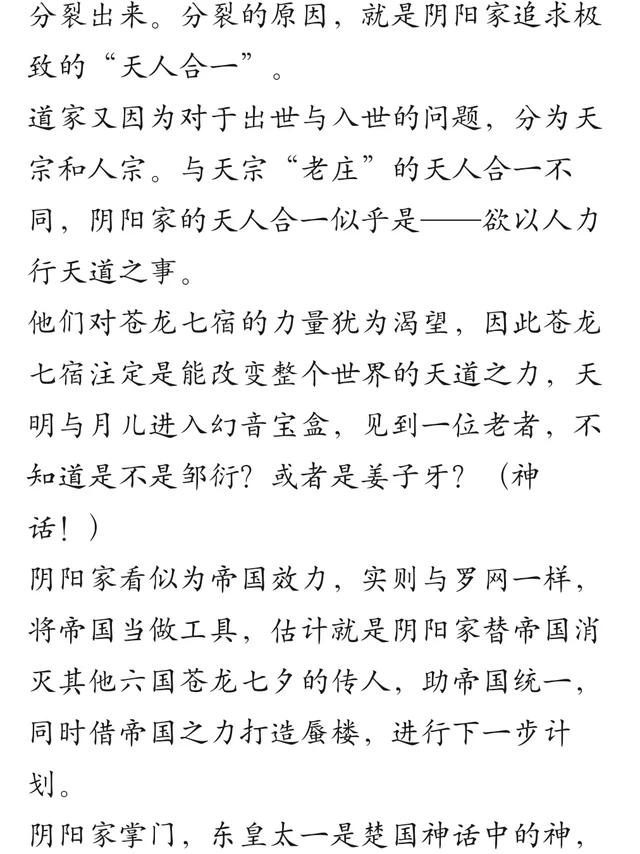 分裂出来。分裂的原因，就是阴阳家追求极致的“天人合一”。

道家又因为对于出世与入世的问题，分为天宗和人宗。与天宗“老庄”的天人合一不同，阴阳家的天人合一似乎是——欲以人力行天道之事。

他们对苍龙七宿的力量犹为渴望，因此苍龙七宿注定是能改变整个世界的天道之力，天明与月儿进入幻音宝盒，见到一位老者，不知道是不是邹衍？或者是姜子牙？（神话！）

阴阳家看似为帝国效力，实则与罗网一样，将帝国当做工具，估计就是阴阳家替帝国消灭其他六国苍龙七夕的传人，助帝国统一，同时借帝国之力打造蜃楼，进行下一步计划。

阴阳家掌门，东皇太一是楚国神话中的神，